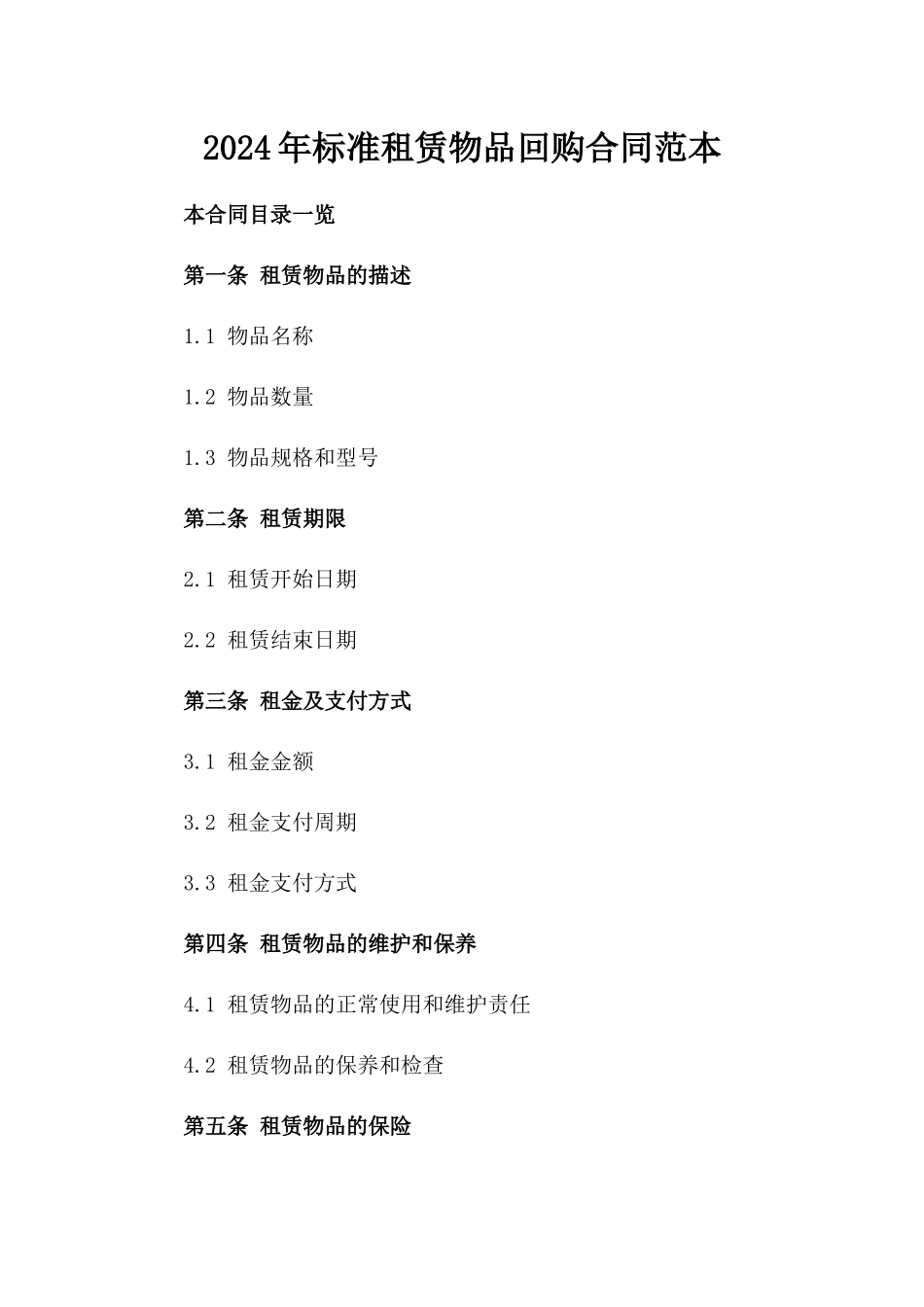 2024年标准租赁物品回购合同范本

本合同目录一览

第一条 租赁物品的描述

1.1 物品名称

1.2 物品数量

1.3 物品规格和型号

第二条 租赁期限

2.1 租赁开始日期

2.2 租赁结束日期

第三条 租金及支付方式

3.1 租金金额

3.2 租金支付周期

3.3 租金支付方式

第四条 租赁物品的维护和保养

4.1 租赁物品的正常使用和维护责任

4.2 租赁物品的保养和检查

第五条 租赁物品的保险